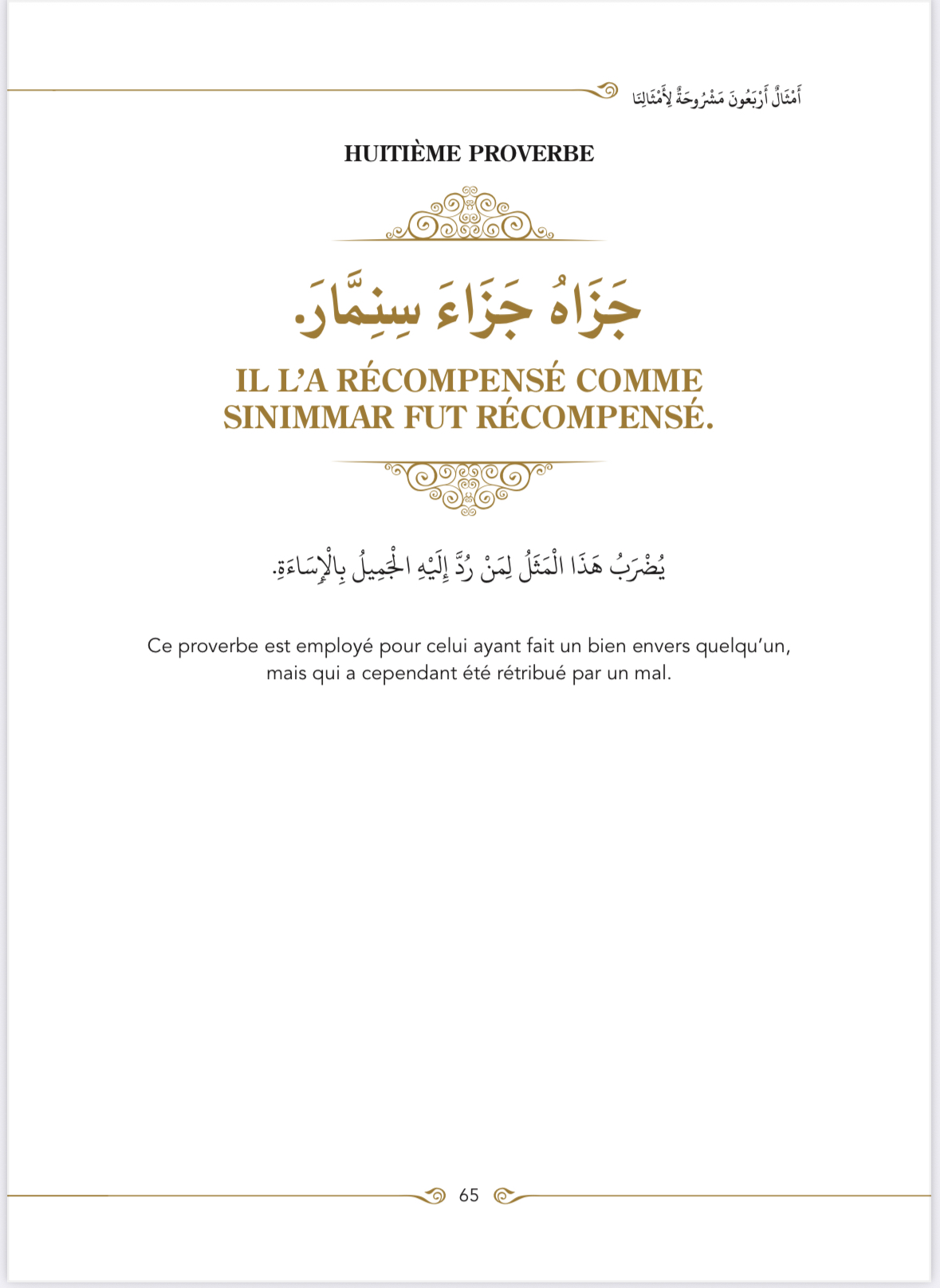 أَمْثَالٌ أَرْبَعُونَ مَشْرُوحَةٌ لِأَمْثَالِنَا

HUITIÈME PROVERBE

جَزَاهُ جَزَاءَ سِنِمَّارَ.

IL L'A RÉCOMPENSÉ COMME SINIMMAR FUT RÉCOMPENSÉ.

يُضْرَبُ هَذَا الْمَثَلُ لِمَنْ رُدَّ إِلَيْهِ الْجَمِيلُ بِالْإِسَاءَةِ.

Ce proverbe est employé pour celui ayant fait un bien envers quelqu'un, mais qui a cependant été rétribué par un mal.

65